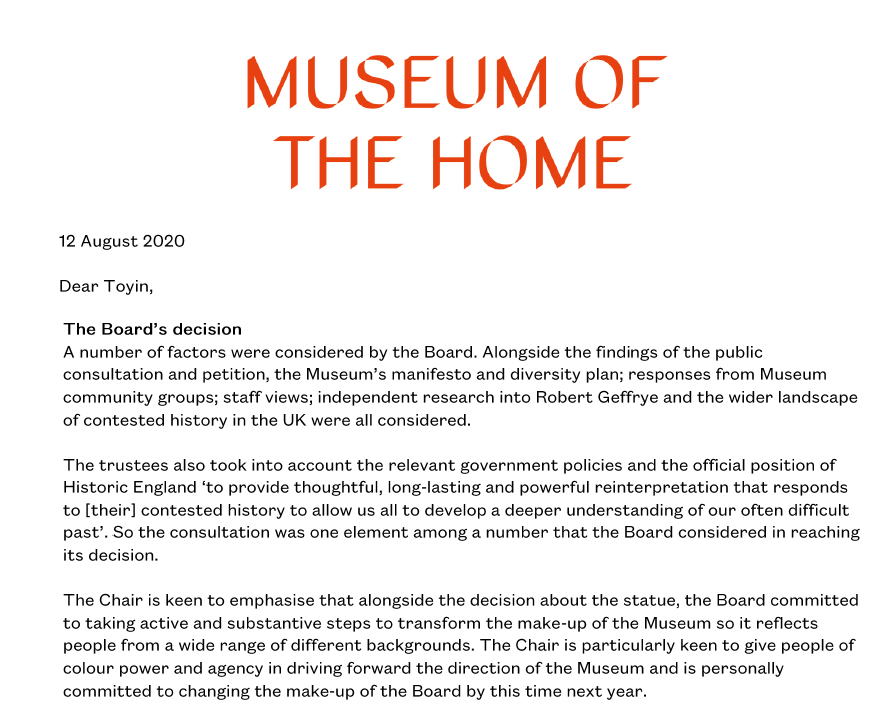 MUSEUM OF
THE HOME

12 August 2020

Dear Toyin,

The Board's decision
A number of factors were considered by the Board. Alongside the findings of the public consultation and petition, the Museum's manifesto and diversity plan; responses from Museum community groups; staff views; independent research into Robert Geffrye and the wider landscape of contested history in the UK were all considered.

The trustees also took into account the relevant government policies and the official position of Historic England 'to provide thoughtful, long-lasting and powerful reinterpretation that responds to [their] contested history to allow us all to develop a deeper understanding of our often difficult past'. So the consultation was one element among a number that the Board considered in reaching its decision.

The Chair is keen to emphasise that alongside the decision about the statue, the Board committed to taking active and substantive steps to transform the make-up of the Museum so it reflects people from a wide range of different backgrounds. The Chair is particularly keen to give people of colour power and agency in driving forward the direction of the Museum and is personally committed to changing the make-up of the Board by this time next year.